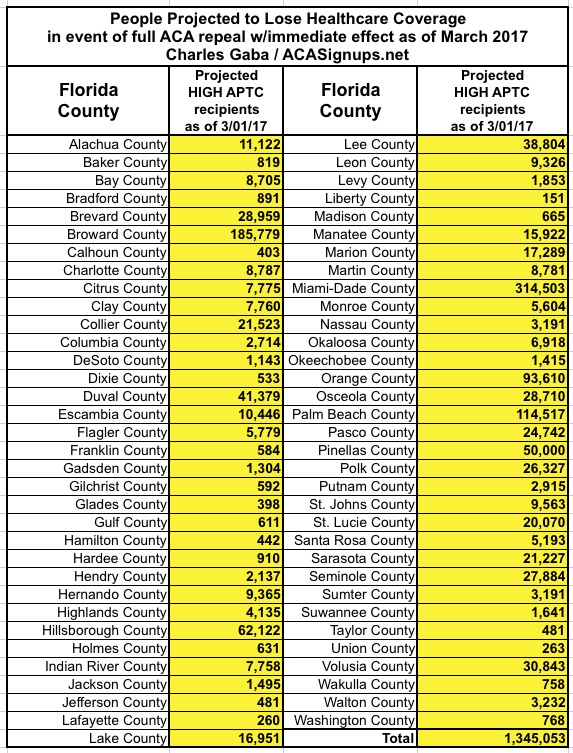 People Projected to Lose Healthcare Coverage in event of full ACA repeal w/immediate effect as of March 2017
Charles Gaba / ACASignups.net

| Florida County | Projected HIGH APTC recipients as of 3/01/17 | Florida County | Projected HIGH APTC recipients as of 3/01/17 |
|---|---|---|---|
| Alachua County | 11,122 | Lee County | 38,804 |
| Baker County | 819 | Leon County | 9,326 |
| Bay County | 8,705 | Levy County | 1,853 |
| Bradford County | 891 | Liberty County | 151 |
| Brevard County | 28,959 | Madison County | 665 |
| Broward County | 185,779 | Manatee County | 15,922 |
| Calhoun County | 403 | Marion County | 17,289 |
| Charlotte County | 8,787 | Martin County | 8,781 |
| Citrus County | 7,775 | Miami-Dade County | 314,503 |
| Clay County | 7,760 | Monroe County | 5,604 |
| Collier County | 21,523 | Nassau County | 3,191 |
| Columbia County | 2,714 | Okaloosa County | 6,918 |
| DeSoto County | 1,143 | Okeechobee County | 1,415 |
| Dixie County | 533 | Orange County | 93,610 |
| Duval County | 41,379 | Osceola County | 28,710 |
| Escambia County | 10,446 | Palm Beach County | 114,517 |
| Flagler County | 5,779 | Pasco County | 24,742 |
| Franklin County | 584 | Pinellas County | 50,000 |
| Gadsden County | 1,304 | Polk County | 26,327 |
| Gilchrist County | 592 | Putnam County | 2,915 |
| Glades County | 398 | St. Johns County | 9,563 |
| Gulf County | 611 | St. Lucie County | 20,070 |
| Hamilton County | 442 | Santa Rosa County | 5,193 |
| Hardee County | 910 | Sarasota County | 21,227 |
| Hendry County | 2,137 | Seminole County | 27,884 |
| Hernando County | 9,365 | Sumter County | 3,191 |
| Highlands County | 4,135 | Suwannee County | 1,641 |
| Hillsborough County | 62,122 | Taylor County | 481 |
| Holmes County | 631 | Union County | 263 |
| Indian River County | 7,758 | Volusia County | 30,843 |
| Jackson County | 1,495 | Wakulla County | 758 |
| Jefferson County | 481 | Walton County | 3,232 |
| Lafayette County | 260 | Washington County | 768 |
| Lake County | 16,951 | Total | 1,345,053 |